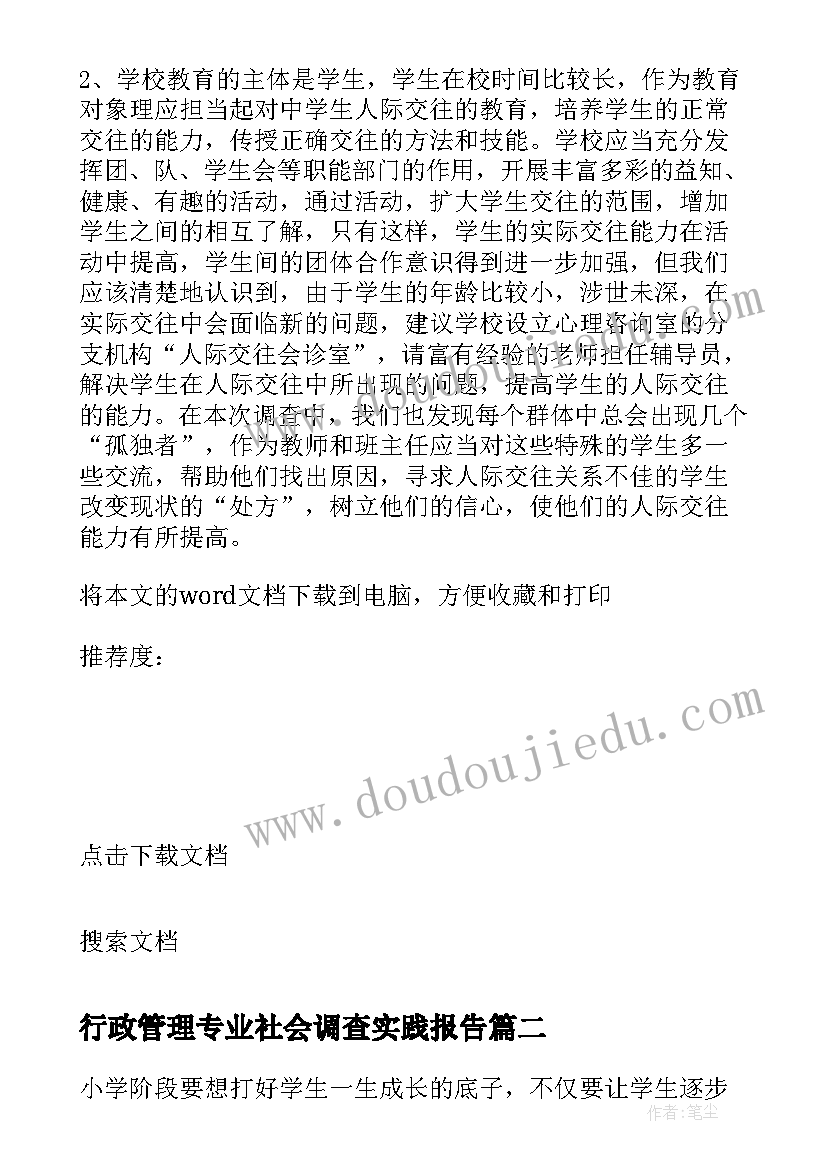 2、学校教育的主体是学生，学生在校时间比较长，作为教育对象理应担当起对中学生人际交往的教育，培养学生的正常交往的能力，传授正确交往的方法和技能。学校应当充分发挥团、队、学生会等职能部门的作用，开展丰富多彩的益知、健康、有趣的活动，通过活动，扩大学生交往的范围，增加学生之间的相互了解，只有这样，学生的实际交往能力在活动中提高，学生间的团体合作意识得到进一步加强，但我们应该清楚地认识到，由于学生的年龄比较小，涉世未深，在实际交往中会面临新的问题，建议学校设立心理咨询室的分支机构“人际交往会诊室”，请富有经验的老师担任辅导员，解决学生在人际交往中所出现的问题，提高学生的人际交往的能力。在本次调查中，我们也发现每个群体中总会出现几个“孤独者”，作为教师和班主任应当对这些特殊的学生多一些交流，帮助他们找出原因，寻求人际交往关系不佳的学生改变现状的“处方”，树立他们的信心，使他们的人际交往能力有所提高。

将本文的word文档下载到电脑，方便收藏和打印

推荐度：

www.doudoujiedu.com

点击下载文档

搜索文档

行政管理专业社会调查实践报告篇二

小学阶段要想打好学生一生成长的底子，不仅要让学生逐步

作者：笔尘